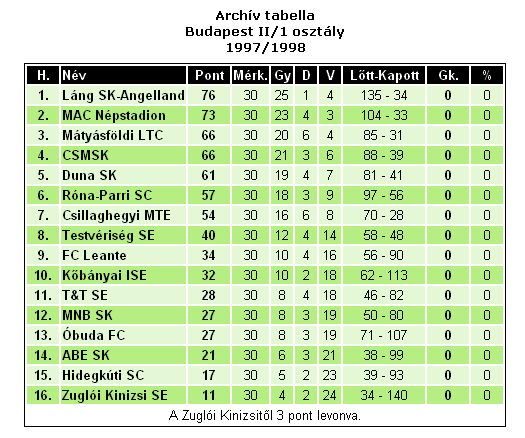 Archív tabella
Budapest II/1 osztály
1997/1998

| H. | Név | Pont | Mérk. | Gy | D | V | Lőtt-Kapott | Gk. | % |
|---|---|---|---|---|---|---|---|---|---|
| 1. | Láng SK-Angelland | 76 | 30 | 25 | 1 | 4 | 135 - 34 | 0 | 0 |
| 2. | MAC Népstadion | 73 | 30 | 23 | 4 | 3 | 104 - 33 | 0 | 0 |
| 3. | Mátyásföldi LTC | 66 | 30 | 20 | 6 | 4 | 85 - 31 | 0 | 0 |
| 4. | CSMSK | 66 | 30 | 21 | 3 | 6 | 88 - 39 | 0 | 0 |
| 5. | Duna SK | 61 | 30 | 19 | 4 | 7 | 81 - 41 | 0 | 0 |
| 6. | Róna-Parri SC | 57 | 30 | 18 | 3 | 9 | 97 - 56 | 0 | 0 |
| 7. | Csillaghegyi MTE | 54 | 30 | 16 | 6 | 8 | 70 - 28 | 0 | 0 |
| 8. | Testvériség SE | 40 | 30 | 12 | 4 | 14 | 58 - 48 | 0 | 0 |
| 9. | FC Leante | 34 | 30 | 10 | 4 | 16 | 56 - 90 | 0 | 0 |
| 10. | Kőbányai ISE | 32 | 30 | 10 | 2 | 18 | 62 - 113 | 0 | 0 |
| 11. | T&T SE | 28 | 30 | 8 | 4 | 18 | 46 - 82 | 0 | 0 |
| 12. | MNB SK | 27 | 30 | 8 | 3 | 19 | 50 - 80 | 0 | 0 |
| 13. | Óbuda FC | 27 | 30 | 8 | 3 | 19 | 71 - 107 | 0 | 0 |
| 14. | ABE SK | 21 | 30 | 6 | 3 | 21 | 38 - 99 | 0 | 0 |
| 15. | Hidegkúti SC | 17 | 30 | 5 | 2 | 23 | 39 - 93 | 0 | 0 |
| 16. | Zuglói Kinizsi SE | 11 | 30 | 4 | 2 | 24 | 34 - 140 | 0 | 0 |

A Zuglói Kinizsitől 3 pont levonva.